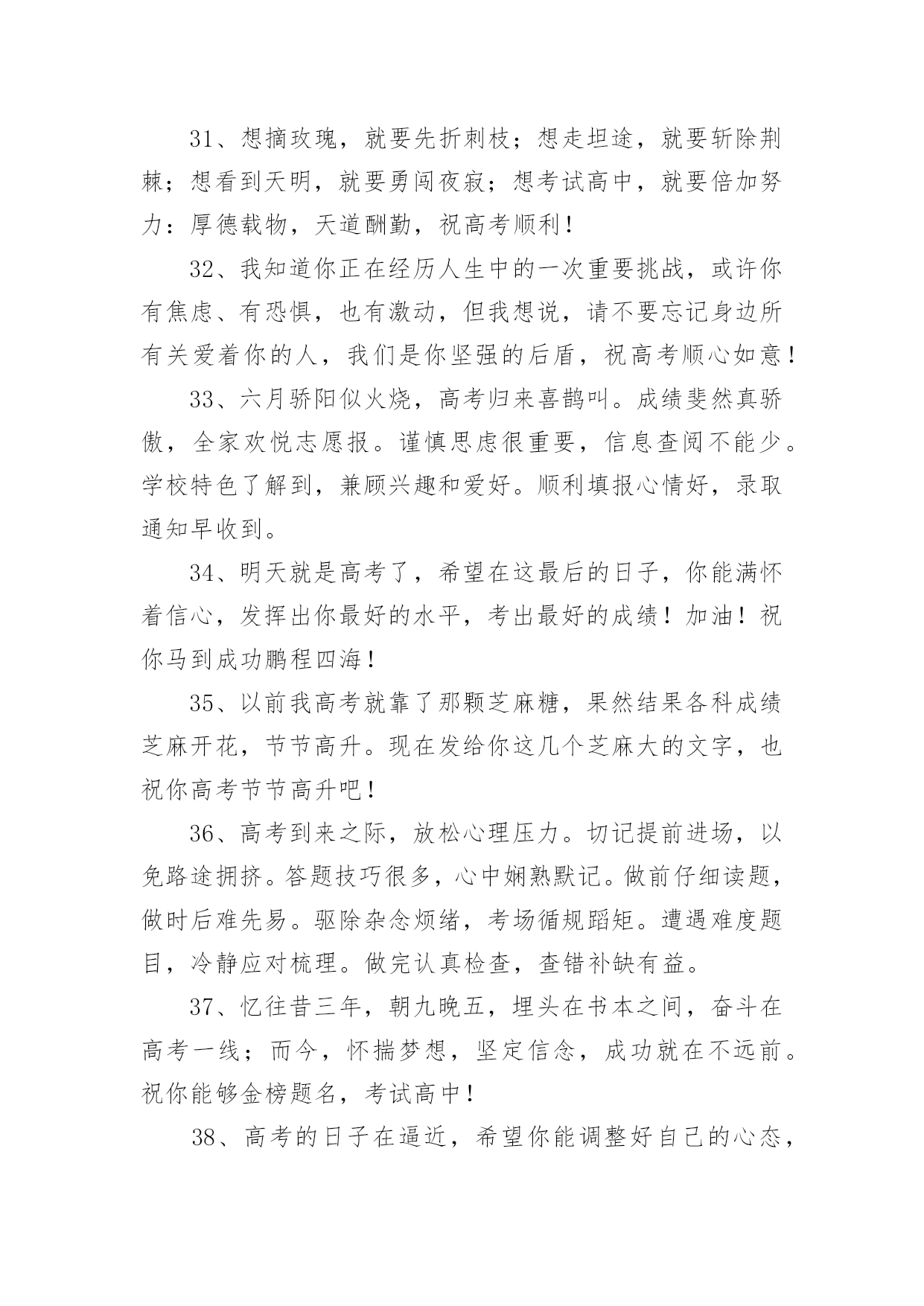 31、想摘玫瑰，就要先折刺枝；想走坦途，就要斩除荆棘；想看到天明，就要勇闯夜寂；想考试高中，就要倍加努力：厚德载物，天道酬勤，祝高考顺利！

32、我知道你正在经历人生中的一次重要挑战，或许你有焦虑、有恐惧，也有激动，但我想说，请不要忘记身边所有关爱着你的人，我们是你坚强的后盾，祝高考顺心如意！

33、六月骄阳似火烧，高考归来喜鹊叫。成绩斐然真骄傲，全家欢悦志愿报。谨慎思虑很重要，信息查阅不能少。学校特色了解到，兼顾兴趣和爱好。顺利填报心情好，录取通知早收到。

34、明天就是高考了，希望在这最后的日子，你能满怀着信心，发挥出你最好的水平，考出最好的成绩！加油！祝你马到成功鹏程四海！

35、以前我高考就靠了那颗芝麻糖，果然结果各科成绩芝麻开花，节节高升。现在发给你这几个芝麻大的文字，也祝你高考节节高升吧！

36、高考到来之际，放松心理压力。切记提前进场，以免路途拥挤。答题技巧很多，心中娴熟默记。做前仔细读题，做时后难先易。驱除杂念烦绪，考场循规蹈矩。遭遇难度题目，冷静应对梳理。做完认真检查，查错补缺有益。

37、忆往昔三年，朝九晚五，埋头在书本之间，奋斗在高考一线；而今，怀揣梦想，坚定信念，成功就在不远前。祝你能够金榜题名，考试高中！

38、高考的日子在逼近，希望你能调整好自己的心态，